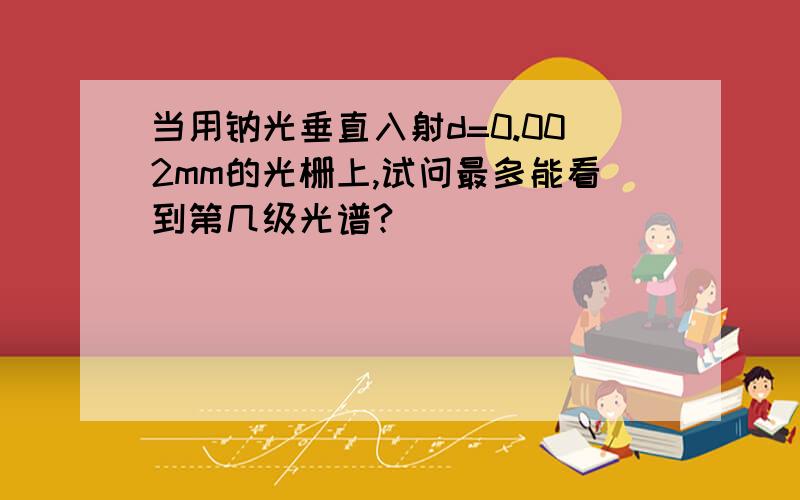 当用钠光垂直入射d=0.002mm的光栅上,试问最多能看到第几级光谱?